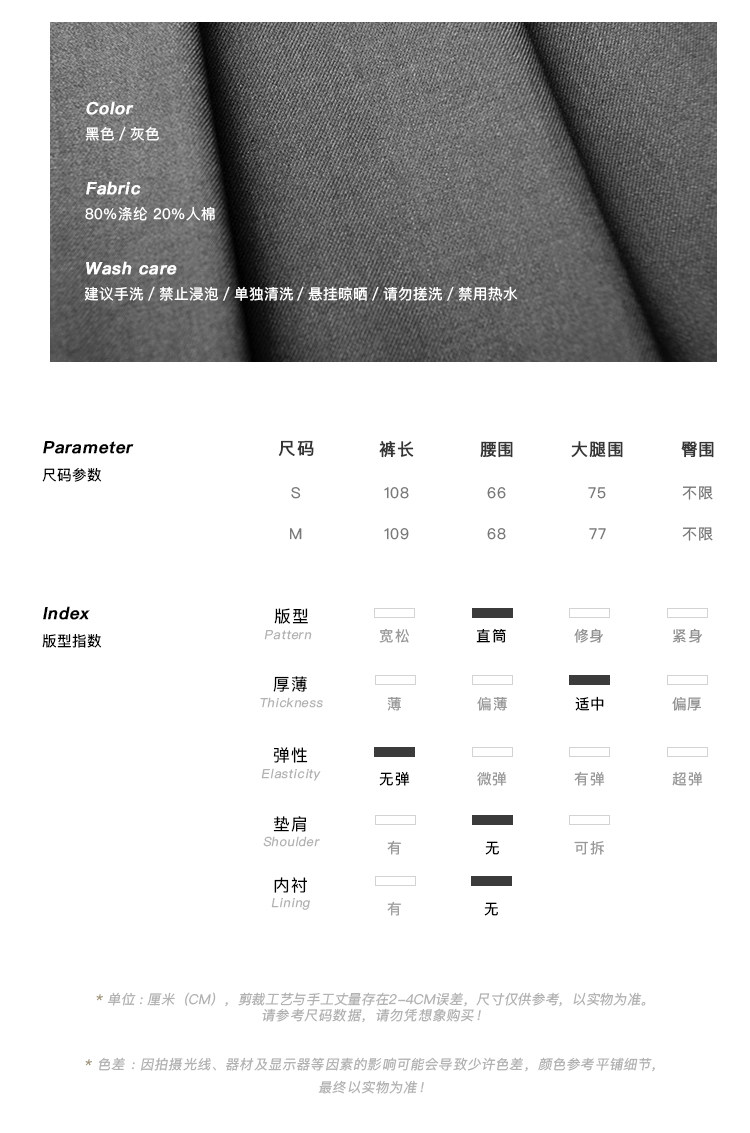 Color
黑色 / 灰色

Fabric
80%涤纶 20%人棉

Wash care
建议手洗 / 禁止浸泡 / 单独清洗 / 悬挂晾晒 / 请勿搓洗 / 禁用热水

Parameter
尺码参数

| 尺码 | 裤长 | 腰围 | 大腿围 | 臀围 |
|---|---|---|---|---|
| S | 108 | 66 | 75 | 不限 |
| M | 109 | 68 | 77 | 不限 |

Index
版型指数

版型
Pattern
宽松 直筒 修身 紧身

厚薄
Thickness
薄 偏薄 适中 偏厚

弹性
Elasticity
无弹 微弹 有弹 超弹

垫肩
Shoulder
有 无 可拆

内衬
Lining
有 无

* 单位：厘米（CM），剪裁工艺与手工丈量存在2-4CM误差，尺寸仅供参考，以实物为准。
请参考尺码数据，请勿凭想象购买！

* 色差：因拍摄光线、器材及显示器等因素的影响可能会导致少许色差，颜色参考平铺细节，
最终以实物为准！